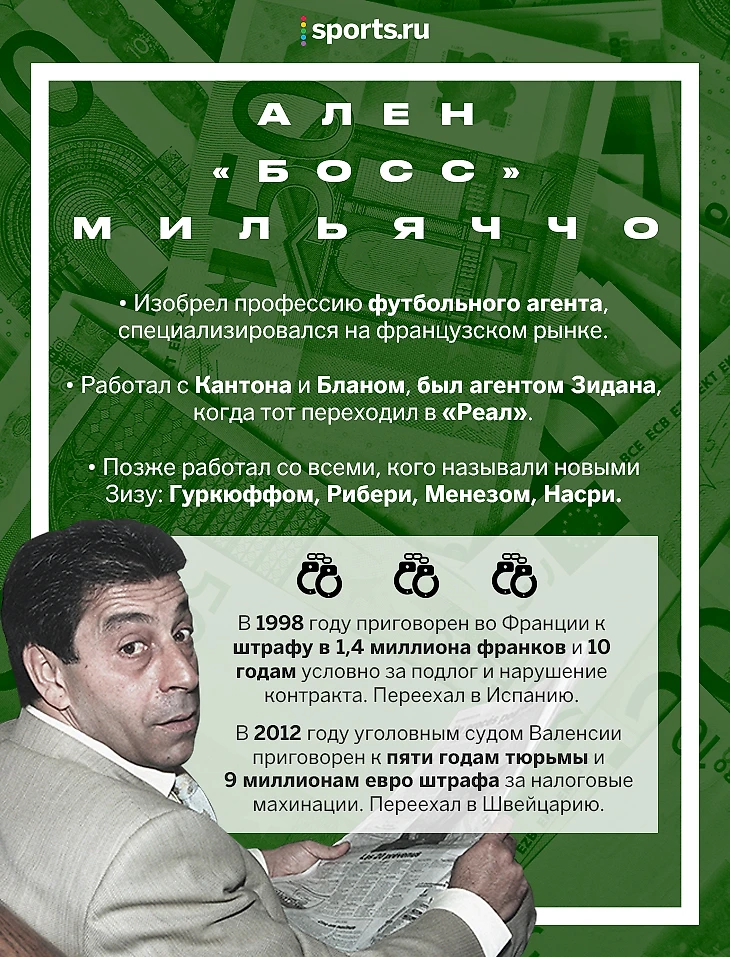 sports.ru

АЛЕН «БОСС» МИЛЬЯЧЧО

• Изобрел профессию футбольного агента, специализировался на французском рынке.

• Работал с Кантона и Бланом, был агентом Зидана, когда тот переходил в «Реал».

• Позже работал со всеми, кого называли новыми Зизу: Гуркюффом, Рибери, Менезом, Насри.

В 1998 году приговорен во Франции к штрафу в 1,4 миллиона франков и 10 годам условно за подлог и нарушение контракта. Переехал в Испанию.

В 2012 году уголовным судом Валенсии приговорен к пяти годам тюрьмы и 9 миллионам евро штрафа за налоговые махинации. Переехал в Швейцарию.